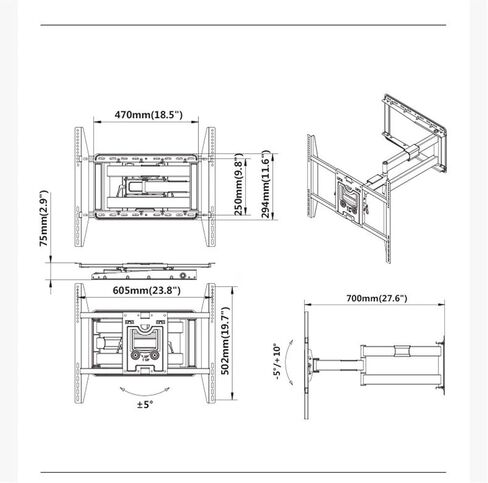 470mm(18.5")

250mm(9.8")

294mm(11.6")

75mm(2.9")

605mm(23.8")

502mm(19.7")

±5°

700mm(27.6")

-5°/+10°